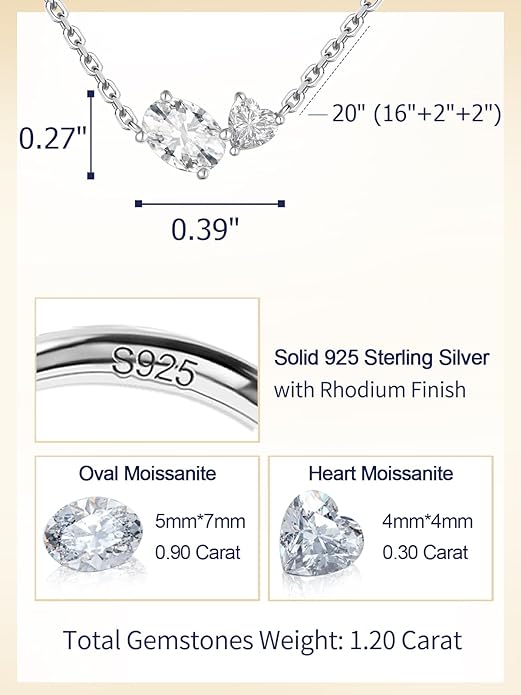 0.27"

20" (16"+2"+2")

0.39"

S925

Solid 925 Sterling Silver with Rhodium Finish

Oval Moissanite

5mm*7mm
0.90 Carat

Heart Moissanite

4mm*4mm
0.30 Carat

Total Gemstones Weight: 1.20 Carat